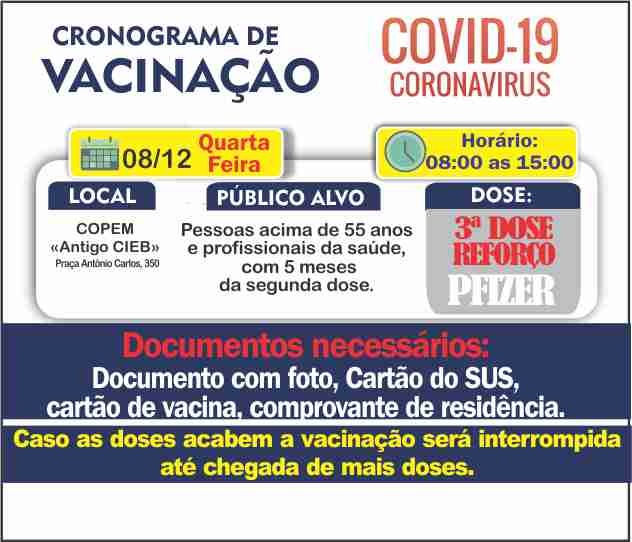 CRONOGRAMA DE
VACINAÇÃO

COVID-19
CORONAVIRUS

08/12 Quarta Feira

Horário:
08:00 as 15:00

LOCAL

COPEM
«Antigo CIEB»
Praça Antônio Carlos, 350

PÚBLICO ALVO

Pessoas acima de 55 anos e profissionais da saúde, com 5 meses da segunda dose.

DOSE:

3ª DOSE
REFORÇO
PFIZER

Documentos necessários:
Documento com foto, Cartão do SUS, cartão de vacina, comprovante de residência.

Caso as doses acabem a vacinação será interrompida até chegada de mais doses.